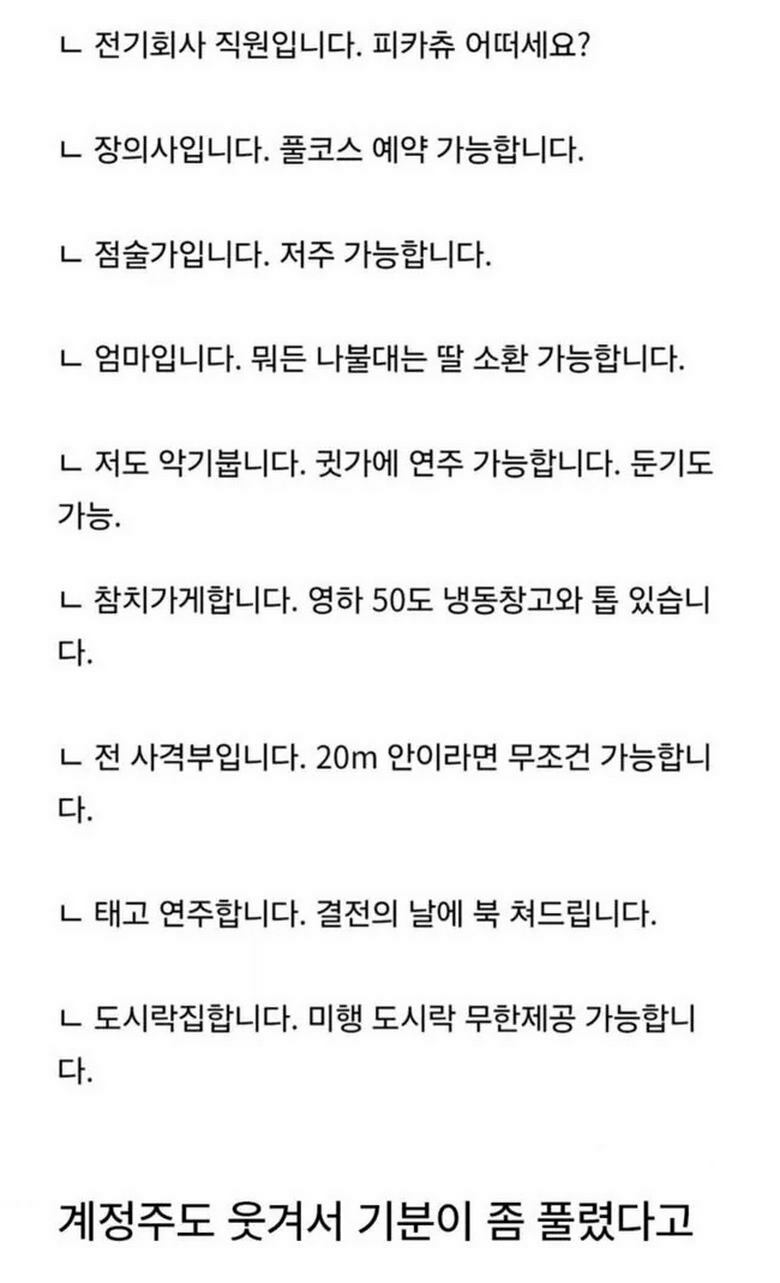 ㄴ 전기회사 직원입니다. 피카츄 어떠세요?

ㄴ 장의사입니다. 풀코스 예약 가능합니다.

ㄴ 점술가입니다. 저주 가능합니다.

ㄴ 엄마입니다. 뭐든 나불대는 딸 소환 가능합니다.

ㄴ 저도 악기붑니다. 귓가에 연주 가능합니다. 둔기도 가능.

ㄴ 참치가게합니다. 영하 50도 냉동창고와 톱 있습니다.

ㄴ 전 사격부입니다. 20m 안이라면 무조건 가능합니다.

ㄴ 태고 연주합니다. 결전의 날에 북 쳐드립니다.

ㄴ 도시락집합니다. 미행 도시락 무한제공 가능합니다.

계정주도 웃겨서 기분이 좀 풀렸다고